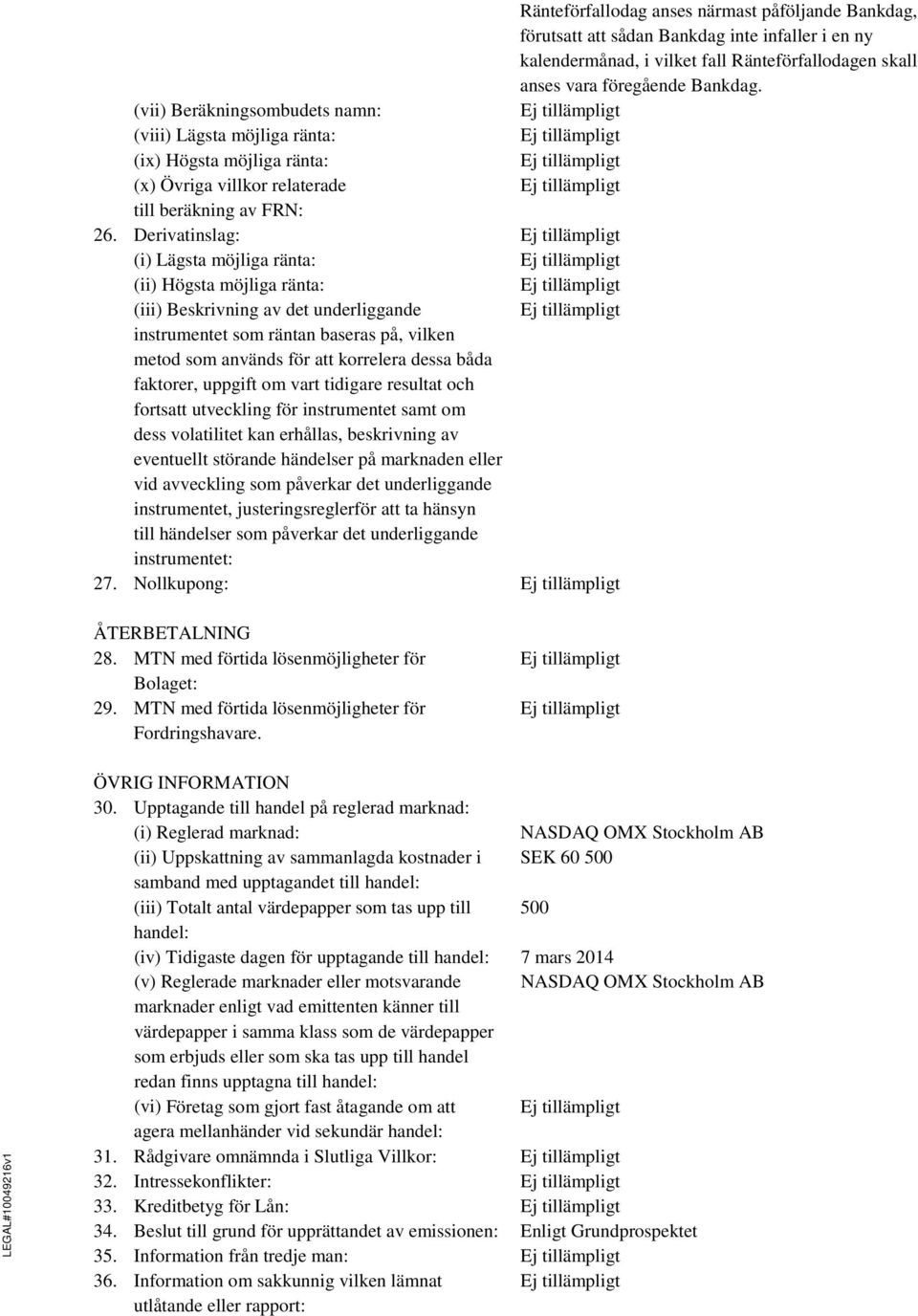 Ränteförfallodag anses närmast påföljande Bankdag, förutsatt att sådan Bankdag inte infaller i en ny kalendermånad, i vilket fall Ränteförfallodagen skall anses vara föregående Bankdag.

(vii) Beräkningsombudets namn: Ej tillämpligt
(viii) Lägsta möjliga ränta: Ej tillämpligt
(ix) Högsta möjliga ränta: Ej tillämpligt
(x) Övriga villkor relaterade till beräkning av FRN: Ej tillämpligt

26. Derivatinslag: Ej tillämpligt
(i) Lägsta möjliga ränta: Ej tillämpligt
(ii) Högsta möjliga ränta: Ej tillämpligt
(iii) Beskrivning av det underliggande instrumentet som räntan baseras på, vilken metod som används för att korrelera dessa båda faktorer, uppgift om vart tidigare resultat och fortsatt utveckling för instrumentet samt om dess volatilitet kan erhållas, beskrivning av eventuellt störande händelser på marknaden eller vid avveckling som påverkar det underliggande instrumentet, justeringsreglerför att ta hänsyn till händelser som påverkar det underliggande instrumentet: Ej tillämpligt

27. Nollkupong: Ej tillämpligt

ÅTERBETALNING
28. MTN med förtida lösenmöjligheter för Bolaget: Ej tillämpligt
29. MTN med förtida lösenmöjligheter för Fordringshavare. Ej tillämpligt

ÖVRIG INFORMATION
30. Upptagande till handel på reglerad marknad:
(i) Reglerad marknad: NASDAQ OMX Stockholm AB
(ii) Uppskattning av sammanlagda kostnader i samband med upptagandet till handel: SEK 60 500
(iii) Totalt antal värdepapper som tas upp till handel: 500
(iv) Tidigaste dagen för upptagande till handel: 7 mars 2014
(v) Reglerade marknader eller motsvarande marknader enligt vad emittenten känner till värdepapper i samma klass som de värdepapper som erbjuds eller som ska tas upp till handel redan finns upptagna till handel: NASDAQ OMX Stockholm AB
(vi) Företag som gjort fast åtagande om att agera mellanhänder vid sekundär handel: Ej tillämpligt
31. Rådgivare omnämnda i Slutliga Villkor: Ej tillämpligt
32. Intressekonflikter: Ej tillämpligt
33. Kreditbetyg för Lån: Ej tillämpligt
34. Beslut till grund för upprättandet av emissionen: Enligt Grundprospektet
35. Information från tredje man: Ej tillämpligt
36. Information om sakkunnig vilken lämnat utlåtande eller rapport: Ej tillämpligt

LEGAL#10049216v1